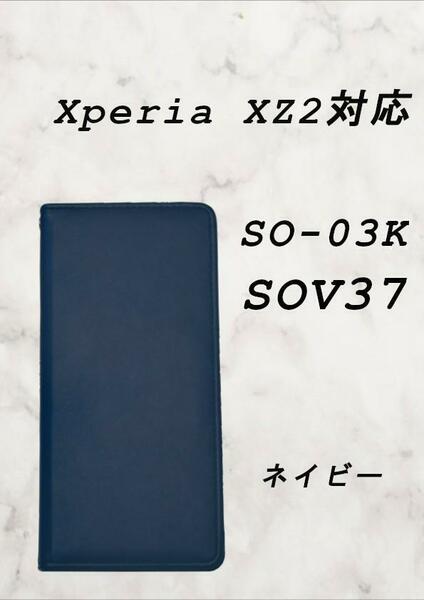 Xperia XZ2対応

SO-03K
SOV37

ネイビー